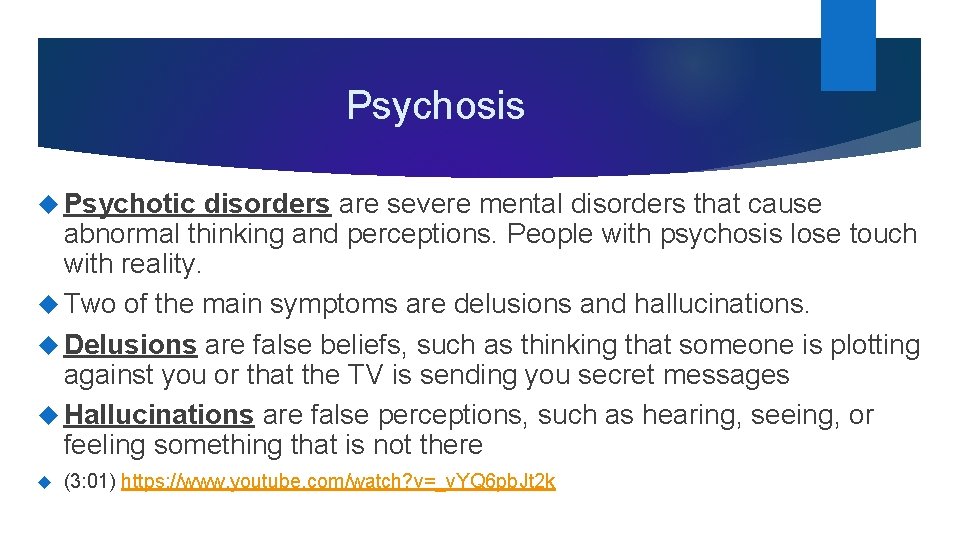 Psychosis

Psychotic disorders are severe mental disorders that cause abnormal thinking and perceptions. People with psychosis lose touch with reality.

Two of the main symptoms are delusions and hallucinations.

Delusions are false beliefs, such as thinking that someone is plotting against you or that the TV is sending you secret messages

Hallucinations are false perceptions, such as hearing, seeing, or feeling something that is not there

(3:01) https://www.youtube.com/watch?v=_vYQ6pbJt2k